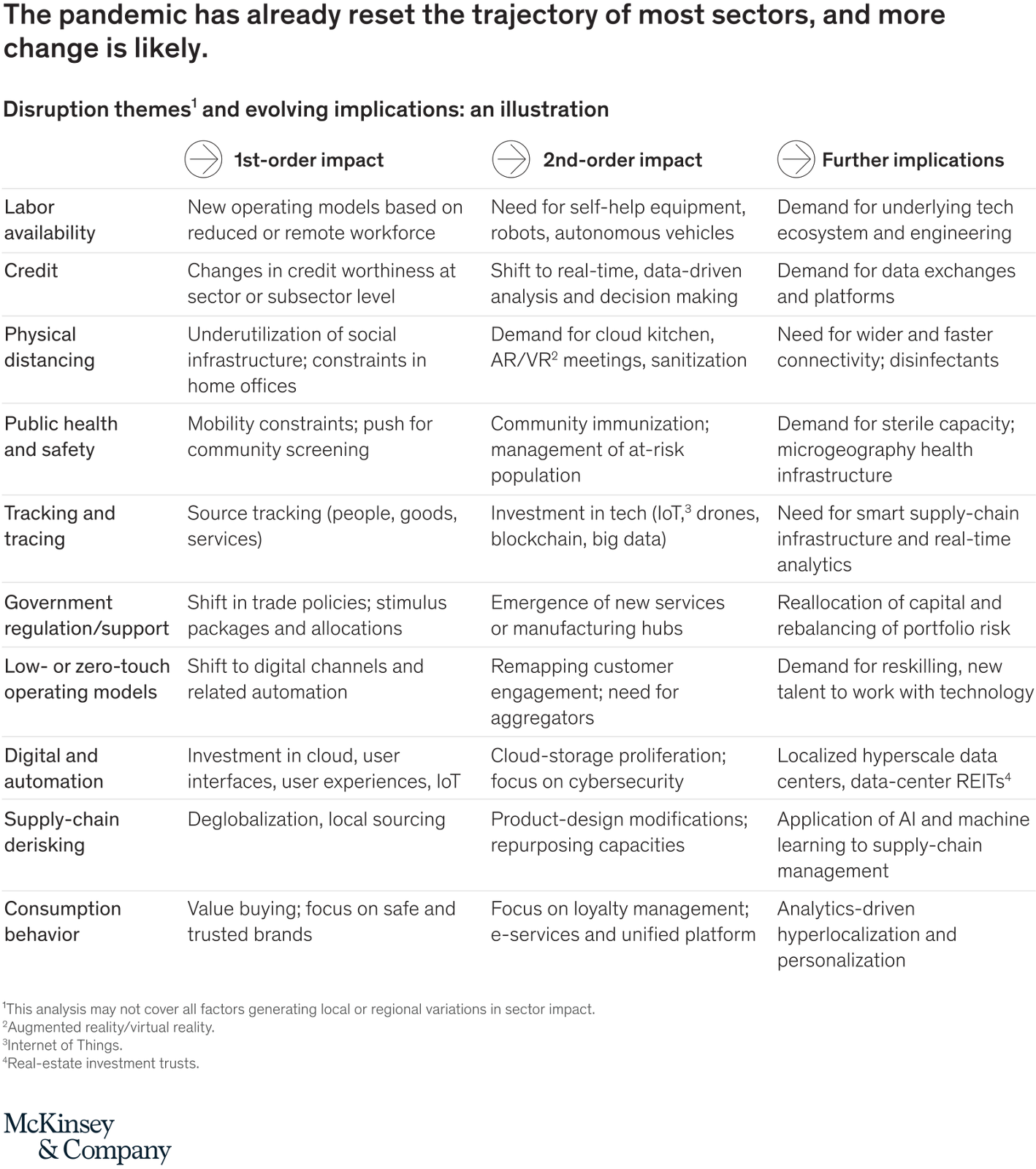 The pandemic has already reset the trajectory of most sectors, and more change is likely.

Disruption themes$^1$ and evolving implications: an illustration

| | 1st-order impact | 2nd-order impact | Further implications |
|---|---|---|---|
| Labor availability | New operating models based on reduced or remote workforce | Need for self-help equipment, robots, autonomous vehicles | Demand for underlying tech ecosystem and engineering |
| Credit | Changes in credit worthiness at sector or subsector level | Shift to real-time, data-driven analysis and decision making | Demand for data exchanges and platforms |
| Physical distancing | Underutilization of social infrastructure; constraints in home offices | Demand for cloud kitchen, AR/VR$^2$ meetings, sanitization | Need for wider and faster connectivity; disinfectants |
| Public health and safety | Mobility constraints; push for community screening | Community immunization; management of at-risk population | Demand for sterile capacity; microgeography health infrastructure |
| Tracking and tracing | Source tracking (people, goods, services) | Investment in tech (IoT,$^3$ drones, blockchain, big data) | Need for smart supply-chain infrastructure and real-time analytics |
| Government regulation/support | Shift in trade policies; stimulus packages and allocations | Emergence of new services or manufacturing hubs | Reallocation of capital and rebalancing of portfolio risk |
| Low- or zero-touch operating models | Shift to digital channels and related automation | Remapping customer engagement; need for aggregators | Demand for reskilling, new talent to work with technology |
| Digital and automation | Investment in cloud, user interfaces, user experiences, IoT | Cloud-storage proliferation; focus on cybersecurity | Localized hyperscale data centers, data-center REITs$^4$ |
| Supply-chain derisking | Deglobalization, local sourcing | Product-design modifications; repurposing capacities | Application of AI and machine learning to supply-chain management |
| Consumption behavior | Value buying; focus on safe and trusted brands | Focus on loyalty management; e-services and unified platform | Analytics-driven hyperlocalization and personalization |

$^1$This analysis may not cover all factors generating local or regional variations in sector impact.
$^2$Augmented reality/virtual reality.
$^3$Internet of Things.
$^4$Real-estate investment trusts.

McKinsey & Company